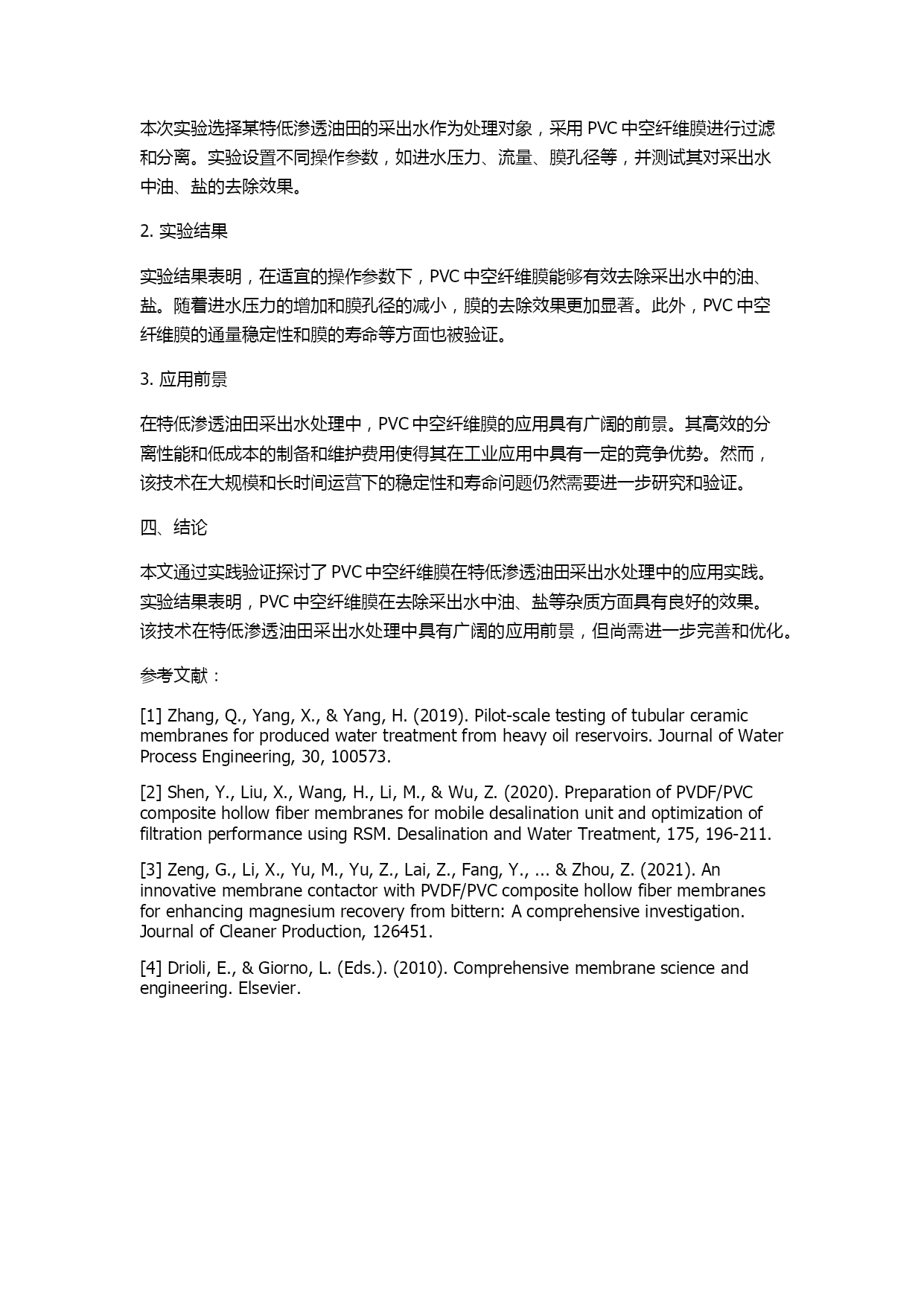 本次实验选择某特低渗透油田的采出水作为处理对象，采用 PVC 中空纤维膜进行过滤和分离。实验设置不同操作参数，如进水压力、流量、膜孔径等，并测试其对采出水中油、盐的去除效果。

2. 实验结果

实验结果表明，在适宜的操作参数下，PVC 中空纤维膜能够有效去除采出水中的油、盐。随着进水压力的增加和膜孔径的减小，膜的去除效果更加显著。此外，PVC 中空纤维膜的通量稳定性和膜的寿命等方面也被验证。

3. 应用前景

在特低渗透油田采出水处理中，PVC 中空纤维膜的应用具有广阔的前景。其高效的分离性能和低成本的制备和维护费用使得其在工业应用中具有一定的竞争优势。然而，该技术在大规模和长时间运营下的稳定性和寿命问题仍然需要进一步研究和验证。

四、结论

本文通过实践验证探讨了 PVC 中空纤维膜在特低渗透油田采出水处理中的应用实践。实验结果表明，PVC 中空纤维膜在去除采出水中油、盐等杂质方面具有良好的效果。该技术在特低渗透油田采出水处理中具有广阔的应用前景，但尚需进一步完善和优化。

参考文献：

[1] Zhang, Q., Yang, X., & Yang, H. (2019). Pilot-scale testing of tubular ceramic membranes for produced water treatment from heavy oil reservoirs. Journal of Water Process Engineering, 30, 100573.

[2] Shen, Y., Liu, X., Wang, H., Li, M., & Wu, Z. (2020). Preparation of PVDF/PVC composite hollow fiber membranes for mobile desalination unit and optimization of filtration performance using RSM. Desalination and Water Treatment, 175, 196-211.

[3] Zeng, G., Li, X., Yu, M., Yu, Z., Lai, Z., Fang, Y., ... & Zhou, Z. (2021). An innovative membrane contactor with PVDF/PVC composite hollow fiber membranes for enhancing magnesium recovery from bittern: A comprehensive investigation. Journal of Cleaner Production, 126451.

[4] Drioli, E., & Giorno, L. (Eds.). (2010). Comprehensive membrane science and engineering. Elsevier.